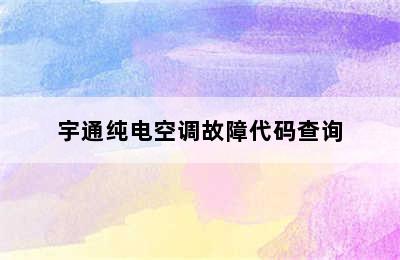 宇通纯电空调故障代码查询